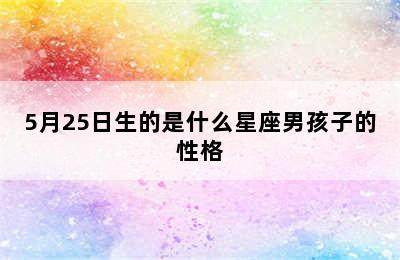 5月25日生的是什么星座男孩子的性格